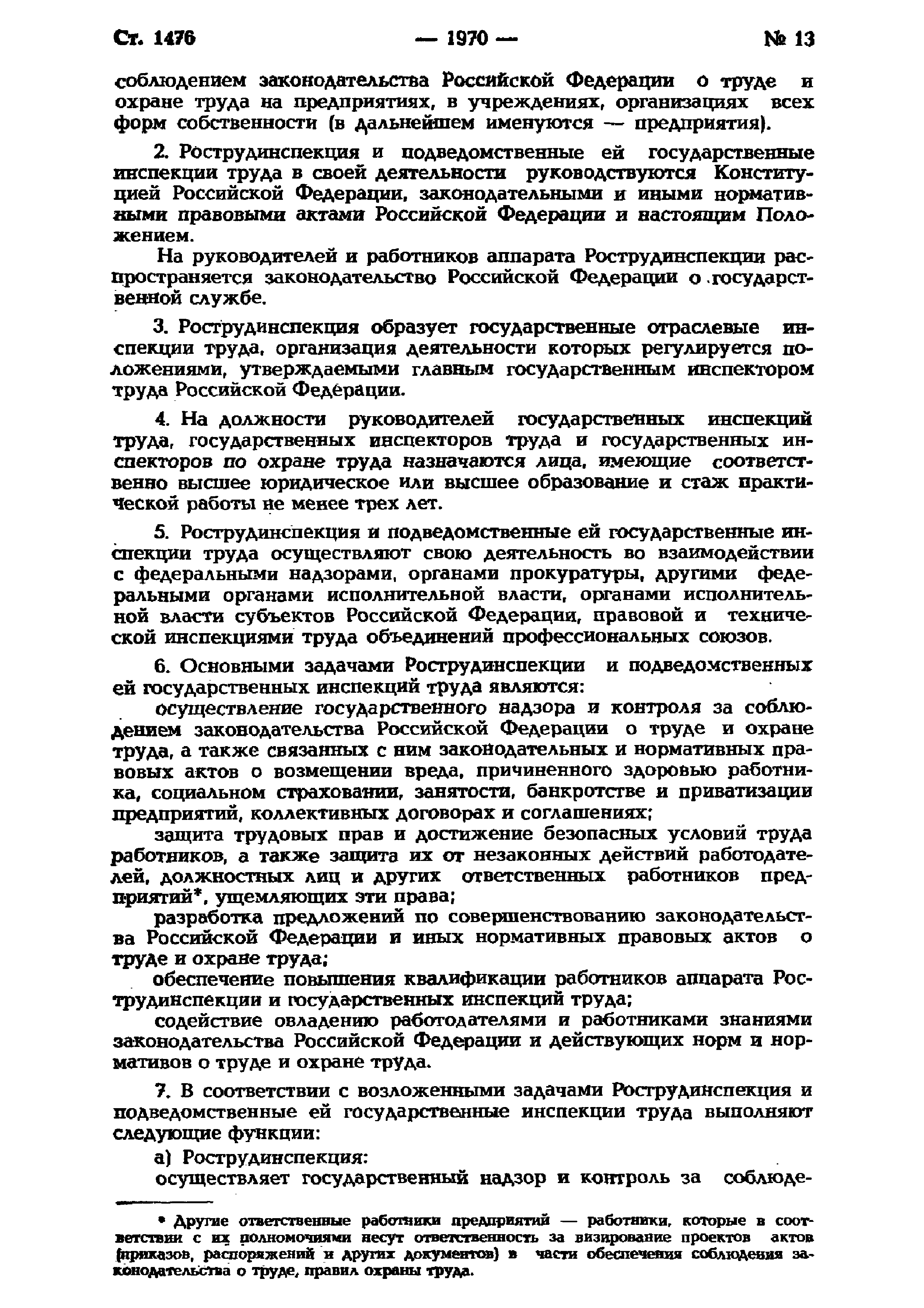 Ст. 1476 — 1970 — № 13

соблюдением законодательства Российской Федерации о труде и охране труда на предприятиях, в учреждениях, организациях всех форм собственности (в дальнейшем именуются — предприятия).

2. Рострудинспекция и подведомственные ей государственные инспекции труда в своей деятельности руководствуются Конституцией Российской Федерации, законодательными и иными нормативными правовыми актами Российской Федерации и настоящим Положением.

На руководителей и работников аппарата Рострудинспекции распространяется законодательство Российской Федерации о государственной службе.

3. Рострудинспекция образует государственные отраслевые инспекции труда, организация деятельности которых регулируется положениями, утверждаемыми главным государственным инспектором труда Российской Федерации.

4. На должности руководителей государственных инспекций труда, государственных инспекторов труда и государственных инспекторов по охране труда назначаются лица, имеющие соответственно высшее юридическое или высшее образование и стаж практической работы не менее трех лет.

5. Рострудинспекция и подведомственные ей государственные инспекции труда осуществляют свою деятельность во взаимодействии с федеральными надзорами, органами прокуратуры, другими федеральными органами исполнительной власти, органами исполнительной власти субъектов Российской Федерации, правовой и технической инспекциями труда объединений профессиональных союзов.

6. Основными задачами Рострудинспекции и подведомственных ей государственных инспекций труда являются:

осуществление государственного надзора и контроля за соблюдением законодательства Российской Федерации о труде и охране труда, а также связанных с ним законодательных и нормативных правовых актов о возмещении вреда, причиненного здоровью работника, социальном страховании, занятости, банкротстве и приватизации предприятий, коллективных договорах и соглашениях;

защита трудовых прав и достижение безопасных условий труда работников, а также защита их от незаконных действий работодателей, должностных лиц и других ответственных работников предприятий*, ущемляющих эти права;

разработка предложений по совершенствованию законодательства Российской Федерации и иных нормативных правовых актов о труде и охране труда;

обеспечение повышения квалификации работников аппарата Рострудинспекции и государственных инспекций труда;

содействие овладению работодателями и работниками знаниями законодательства Российской Федерации и действующих норм и нормативов о труде и охране труда.

7. В соответствии с возложенными задачами Рострудинспекция и подведомственные ей государственные инспекции труда выполняют следующие функции:

а) Рострудинспекция:

осуществляет государственный надзор и контроль за соблюде-

* Другие ответственные работники предприятий — работники, которые в соответствии с их полномочиями несут ответственность за визирование проектов актов (приказов, распоряжений и других документов) в части обеспечения соблюдения законодательства о труде, правил охраны труда.